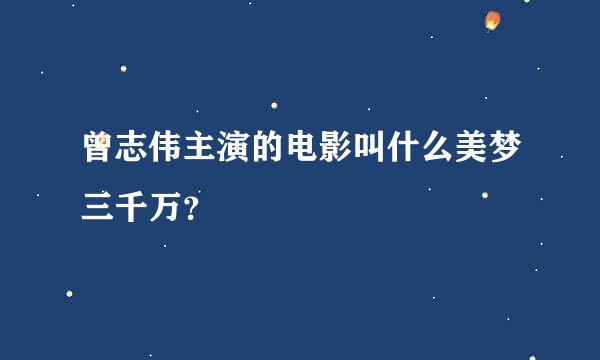 曾志伟主演的电影叫什么美梦三千万?